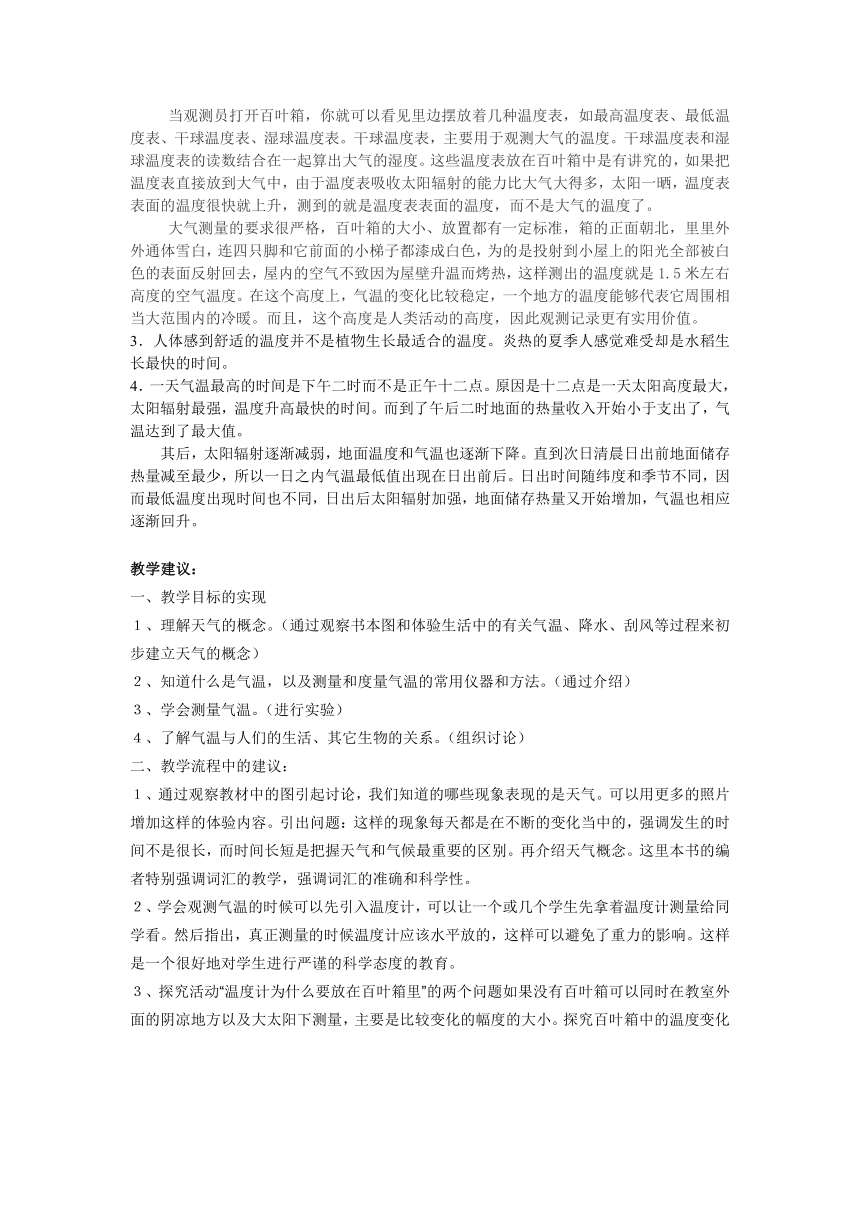 当观测员打开百叶箱，你就可以看见里边摆放着几种温度表，如最高温度表、最低温度表、干球温度表、湿球温度表。干球温度表，主要用于观测大气的温度。干球温度表和湿球温度表的读数结合在一起算出大气的湿度。这些温度表放在百叶箱中是有讲究的，如果把温度表直接放到大气中，由于温度表吸收太阳辐射的能力比大气大得多，太阳一晒，温度表表面的温度很快就上升，测到的就是温度表表面的温度，而不是大气的温度了。

大气测量的要求很严格，百叶箱的大小、放置都有一定标准，箱的正面朝北，里里外外通体雪白，连四只脚和它前面的小梯子都漆成白色，为的是投射到小屋上的阳光全部被白色的表面反射回去，屋内的空气不致因为屋壁升温而烤热，这样测出的温度就是 1.5 米左右高度的空气温度。在这个高度上，气温的变化比较稳定，一个地方的温度能够代表它周围相当大范围内的冷暖。而且，这个高度是人类活动的高度，因此观测记录更有实用价值。

3．人体感到舒适的温度并不是植物生长最适合的温度。炎热的夏季人感觉难受却是水稻生长最快的时间。

4．一天气温最高的时间是下午二时而不是正午十二点。原因是十二点是一天太阳高度最大，太阳辐射最强，温度升高最快的时间。而到了午后二时地面的热量收入开始小于支出了，气温达到了最大值。

其后，太阳辐射逐渐减弱，地面温度和气温也逐渐下降。直到次日清晨日出前地面储存热量减至最少，所以一日之内气温最低值出现在日出前后。日出时间随纬度和季节不同，因而最低温度出现时间也不同，日出后太阳辐射加强，地面储存热量又开始增加，气温也相应逐渐回升。

教学建议：

一、教学目标的实现

１、理解天气的概念。（通过观察书本图和体验生活中的有关气温、降水、刮风等过程来初步建立天气的概念）

２、知道什么是气温，以及测量和度量气温的常用仪器和方法。（通过介绍）

３、学会测量气温。（进行实验）

４、了解气温与人们的生活、其它生物的关系。（组织讨论）

二、教学流程中的建议：

１、通过观察教材中的图引起讨论，我们知道的哪些现象表现的是天气。可以用更多的照片增加这样的体验内容。引出问题：这样的现象每天都是在不断的变化当中的，强调发生的时间不是很长，而时间长短是把握天气和气候最重要的区别。再介绍天气概念。这里本书的编者特别强调词汇的教学，强调词汇的准确和科学性。

２、学会观测气温的时候可以先引入温度计，可以让一个或几个学生先拿着温度计测量给同学看。然后指出，真正测量的时候温度计应该水平放的，这样可以避免了重力的影响。这样是一个很好地对学生进行严谨的科学态度的教育。

３、探究活动“温度计为什么要放在百叶箱里”的两个问题如果没有百叶箱可以同时在教室外面的阴凉地方以及大太阳下测量，主要是比较变化的幅度的大小。探究百叶箱中的温度变化